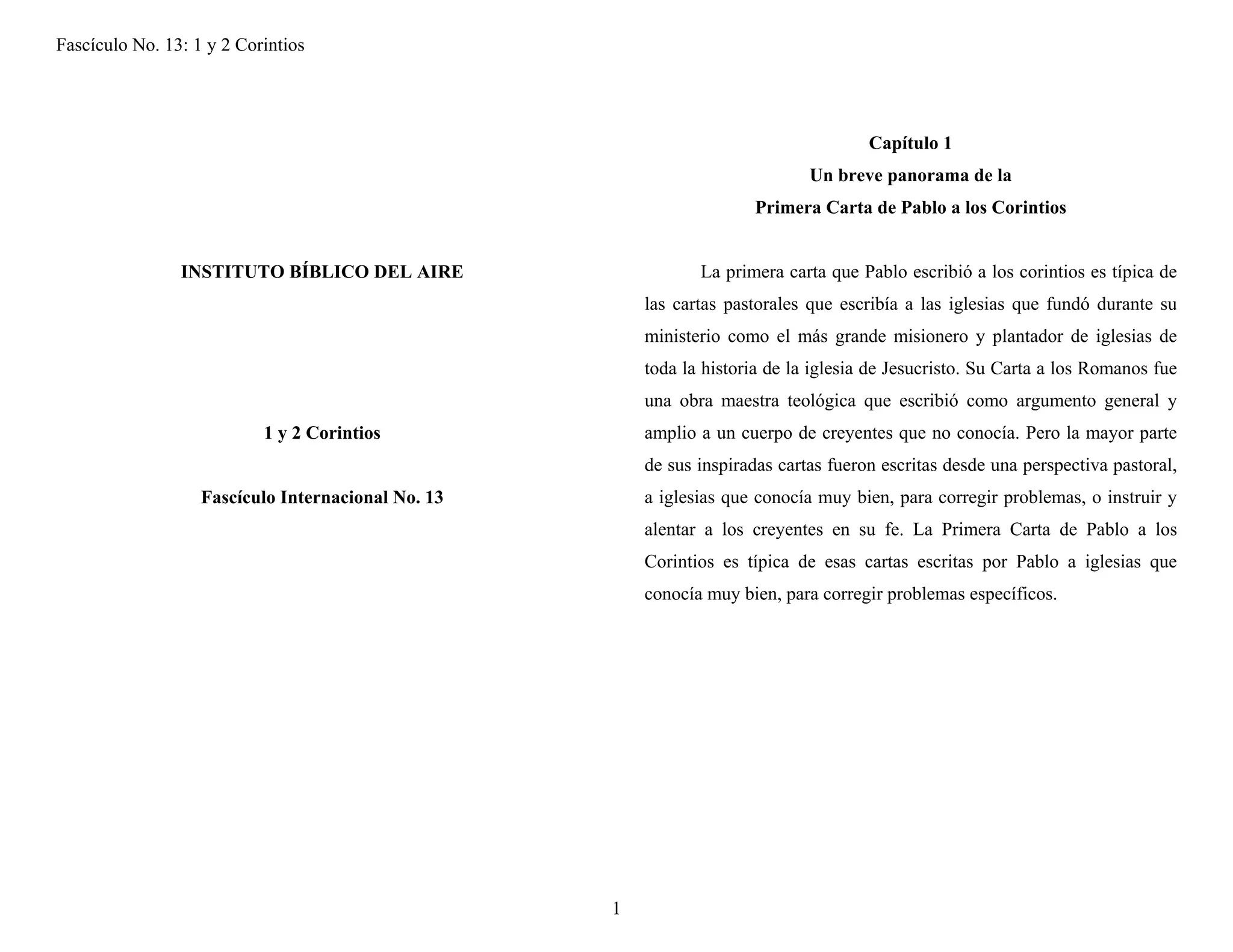 Fascículo No. 13: 1 y 2 Corintios

INSTITUTO BÍBLICO DEL AIRE

1 y 2 Corintios

Fascículo Internacional No. 13

Capítulo 1
Un breve panorama de la
Primera Carta de Pablo a los Corintios

La primera carta que Pablo escribió a los corintios es típica de las cartas pastorales que escribía a las iglesias que fundó durante su ministerio como el más grande misionero y plantador de iglesias de toda la historia de la iglesia de Jesucristo. Su Carta a los Romanos fue una obra maestra teológica que escribió como argumento general y amplio a un cuerpo de creyentes que no conocía. Pero la mayor parte de sus inspiradas cartas fueron escritas desde una perspectiva pastoral, a iglesias que conocía muy bien, para corregir problemas, o instruir y alentar a los creyentes en su fe. La Primera Carta de Pablo a los Corintios es típica de esas cartas escritas por Pablo a iglesias que conocía muy bien, para corregir problemas específicos.

1